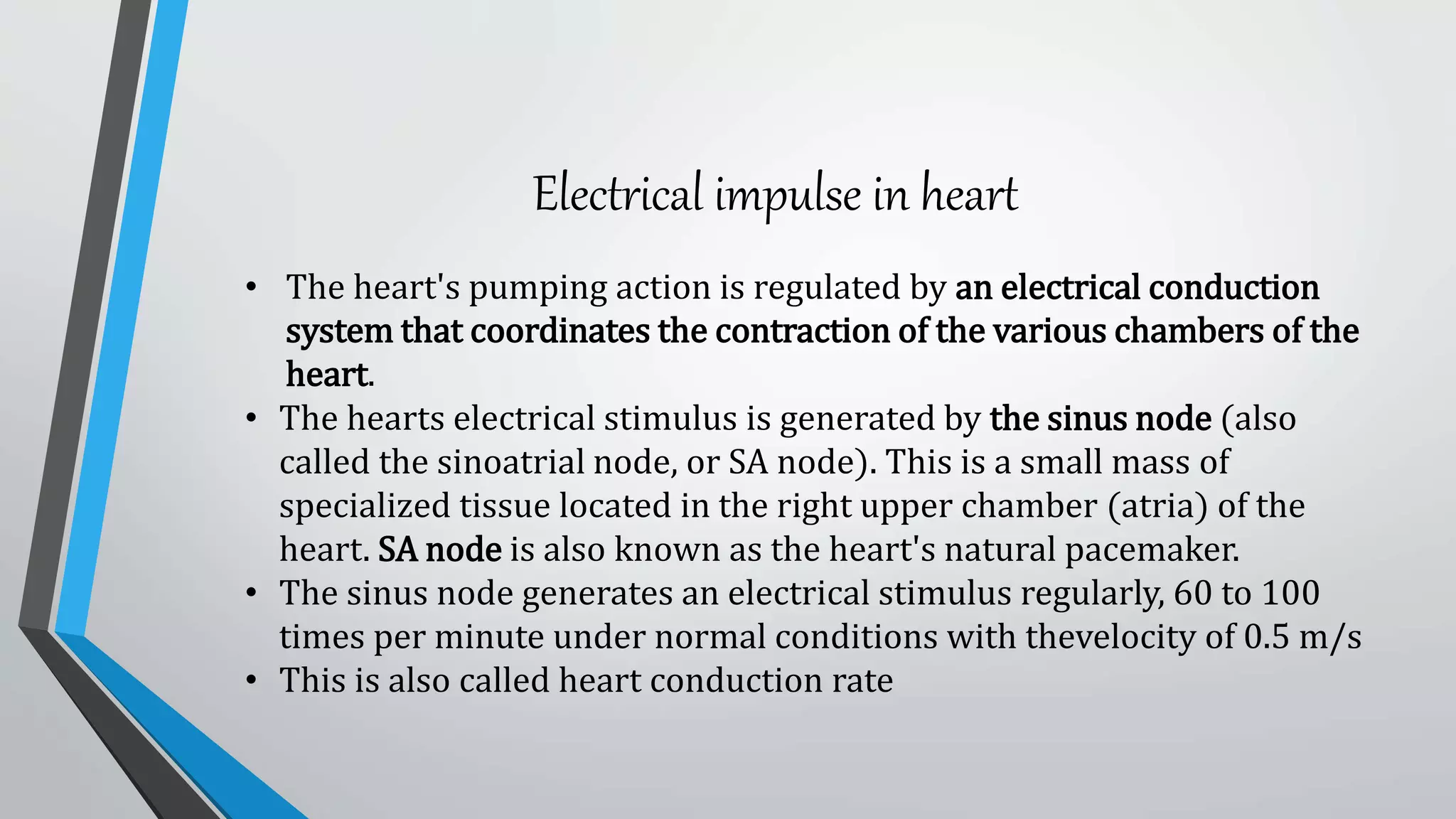 Electrical impulse in heart

• The heart's pumping action is regulated by an electrical conduction system that coordinates the contraction of the various chambers of the heart.
• The hearts electrical stimulus is generated by the sinus node (also called the sinoatrial node, or SA node). This is a small mass of specialized tissue located in the right upper chamber (atria) of the heart. SA node is also known as the heart's natural pacemaker.
• The sinus node generates an electrical stimulus regularly, 60 to 100 times per minute under normal conditions with thevelocity of 0.5 m/s
• This is also called heart conduction rate